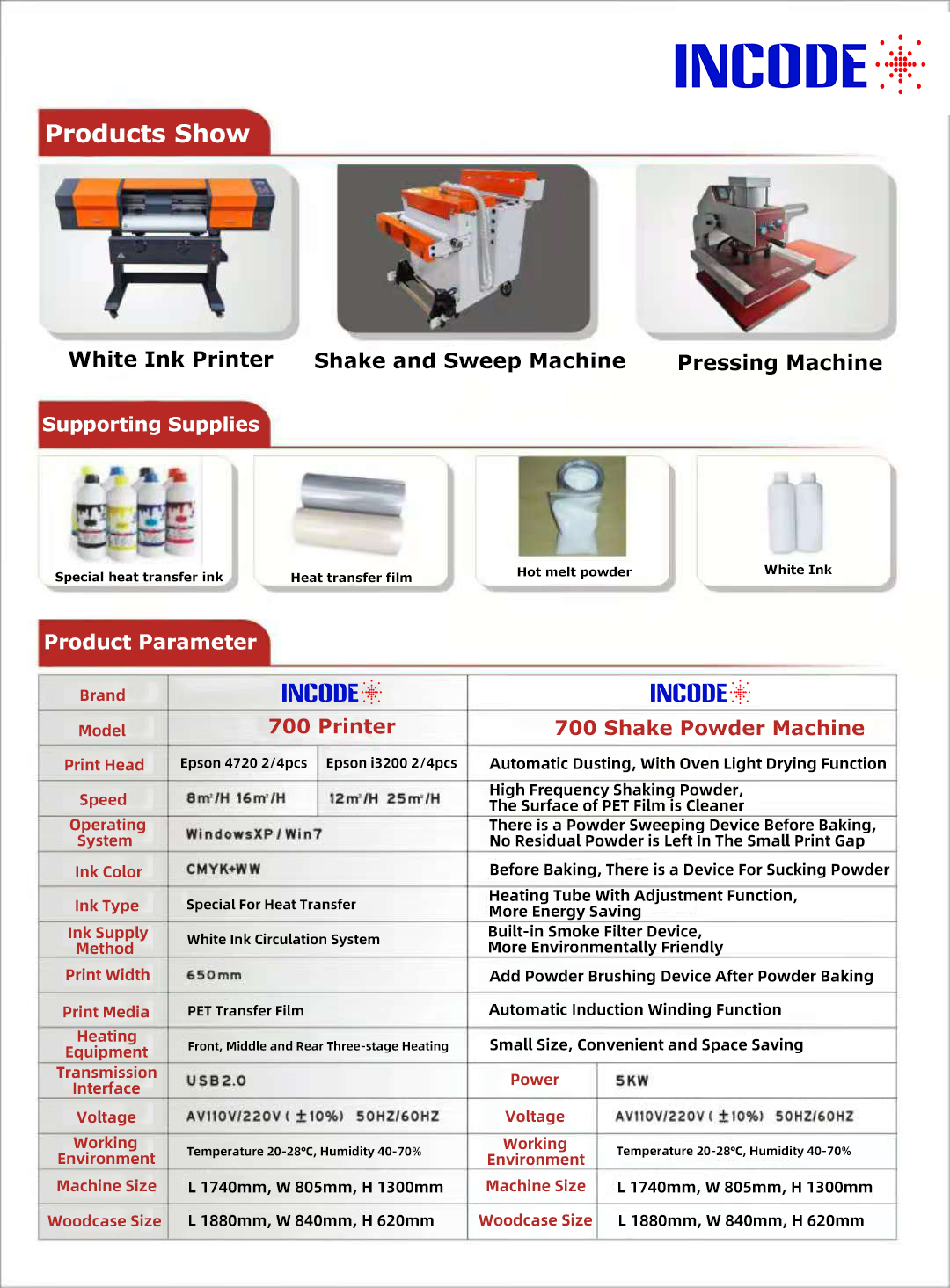 INCODE

Products Show

White Ink Printer

Shake and Sweep Machine

Pressing Machine

Supporting Supplies

Special heat transfer ink

Heat transfer film

Hot melt powder

White Ink

Product Parameter

| Brand | INCODE | | INCODE | |
|---|---|---|---|---|
| Model | 700 Printer | | 700 Shake Powder Machine | |
| Print Head | Epson 4720 2/4pcs | Epson i3200 2/4pcs | Automatic Dusting, With Oven Light Drying Function | |
| Speed | 8m²/H 16m²/H | 12m²/H 25m²/H | High Frequency Shaking Powder, The Surface of PET Film is Cleaner | |
| Operating System | WindowsXP / Win7 | | There is a Powder Sweeping Device Before Baking, No Residual Powder is Left In The Small Print Gap | |
| Ink Color | CMYK+WW | | Before Baking, There is a Device For Sucking Powder | |
| Ink Type | Special For Heat Transfer | | Heating Tube With Adjustment Function, More Energy Saving | |
| Ink Supply Method | White Ink Circulation System | | Built-in Smoke Filter Device, More Environmentally Friendly | |
| Print Width | 650mm | | Add Powder Brushing Device After Powder Baking | |
| Print Media | PET Transfer Film | | Automatic Induction Winding Function | |
| Heating Equipment | Front, Middle and Rear Three-stage Heating | | Small Size, Convenient and Space Saving | |
| Transmission Interface | USB2.0 | | Power | 5KW |
| Voltage | AV110V/220V ( ±10%) 50HZ/60HZ | | Voltage | AV110V/220V ( ±10%) 50HZ/60HZ |
| Working Environment | Temperature 20-28°C, Humidity 40-70% | | Working Environment | Temperature 20-28°C, Humidity 40-70% |
| Machine Size | L 1740mm, W 805mm, H 1300mm | | Machine Size | L 1740mm, W 805mm, H 1300mm |
| Woodcase Size | L 1880mm, W 840mm, H 620mm | | Woodcase Size | L 1880mm, W 840mm, H 620mm |